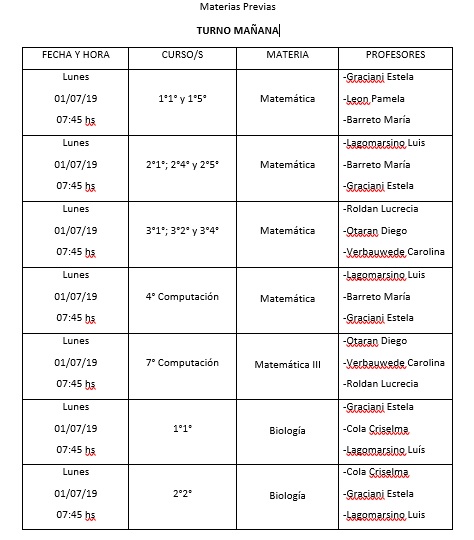 Materias Previas

TURNO MAÑANA

| FECHA Y HORA | CURSO/S | MATERIA | PROFESORES |
|---|---|---|---|
| Lunes 01/07/19 07:45 hs | 1°1° y 1°5° | Matemática | -Graciani Estela -Leon Pamela -Barreto María |
| Lunes 01/07/19 07:45 hs | 2°1°; 2°4° y 2°5° | Matemática | -Lagomarsino Luis -Barreto María -Graciani Estela |
| Lunes 01/07/19 07:45 hs | 3°1°; 3°2° y 3°4° | Matemática | -Roldan Lucrecia -Otaran Diego -Verbauwede Carolina |
| Lunes 01/07/19 07:45 hs | 4° Computación | Matemática | -Lagomarsino Luis -Barreto María -Graciani Estela |
| Lunes 01/07/19 07:45 hs | 7° Computación | Matemática III | -Otaran Diego -Verbauwede Carolina -Roldan Lucrecia |
| Lunes 01/07/19 07:45 hs | 1°1° | Biología | -Graciani Estela -Cola Criselma -Lagomarsino Luís |
| Lunes 01/07/19 07:45 hs | 2°2° | Biología | -Cola Criselma -Graciani Estela -Lagomarsino Luis |